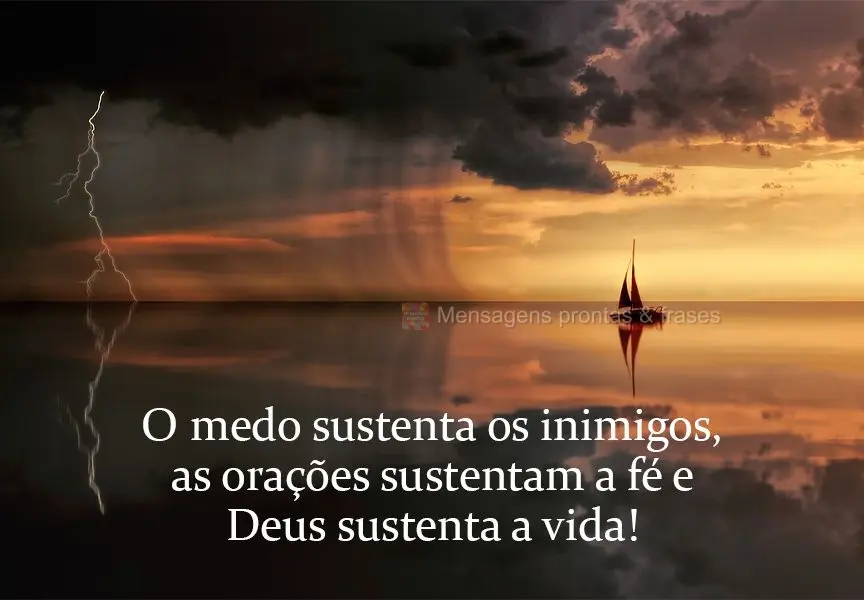 Mensagens prontas & frases

O medo sustenta os inimigos, as orações sustentam a fé e Deus sustenta a vida!